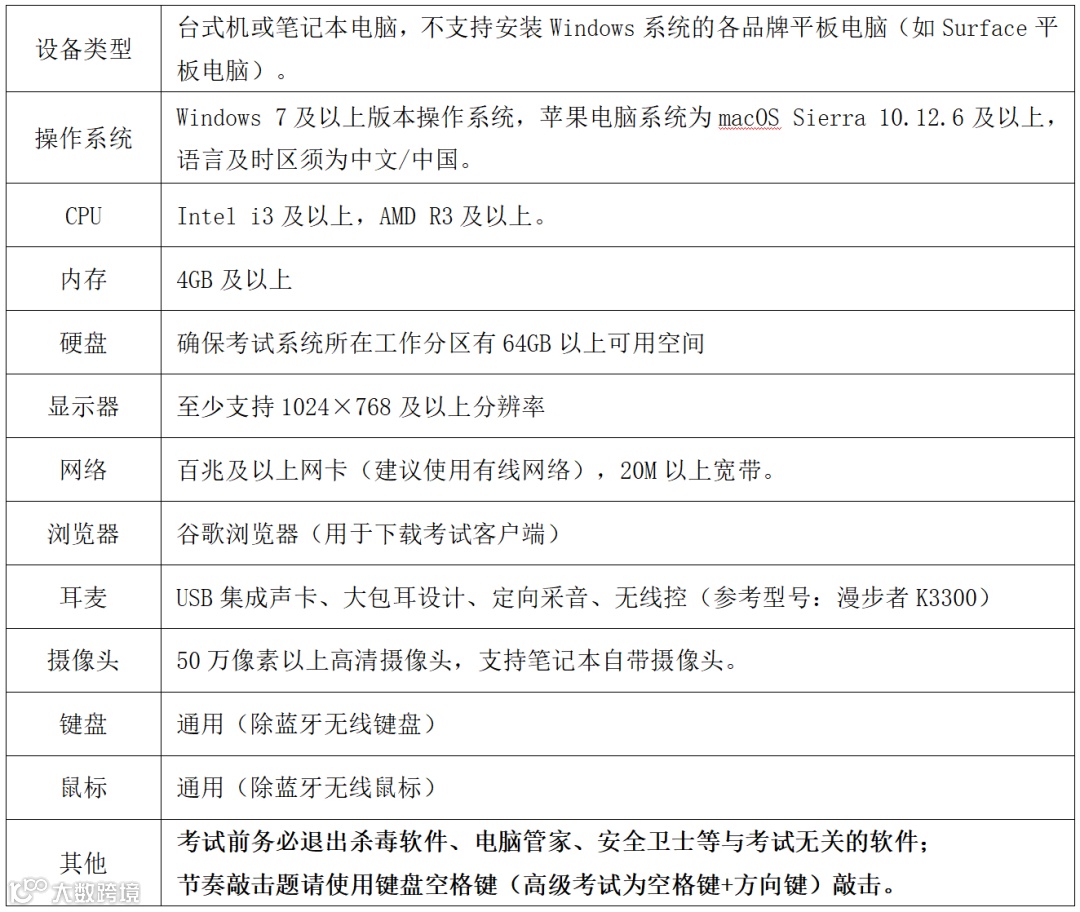 | | |
|---|---|
| 设备类型 | 台式机或笔记本电脑，不支持安装 Windows 系统的各品牌平板电脑（如 Surface 平板电脑）。 |
| 操作系统 | Windows 7 及以上版本操作系统，苹果电脑系统为 macOS Sierra 10.12.6 及以上，语言及时区须为中文/中国。 |
| CPU | Intel i3 及以上，AMD R3 及以上。 |
| 内存 | 4GB 及以上 |
| 硬盘 | 确保考试系统所在工作分区有 64GB 以上可用空间 |
| 显示器 | 至少支持 1024×768 及以上分辨率 |
| 网络 | 百兆及以上网卡（建议使用有线网络），20M 以上宽带。 |
| 浏览器 | 谷歌浏览器（用于下载考试客户端） |
| 耳麦 | USB 集成声卡、大包耳设计、定向采音、无线控（参考型号：漫步者 K3300） |
| 摄像头 | 50 万像素以上高清摄像头，支持笔记本自带摄像头。 |
| 键盘 | 通用（除蓝牙无线键盘） |
| 鼠标 | 通用（除蓝牙无线鼠标） |
| 其他 | 考试前务必退出杀毒软件、电脑管家、安全卫士等与考试无关的软件；节奏敲击题请使用键盘空格键（高级考试为空格键+方向键）敲击。 |

大数跨境